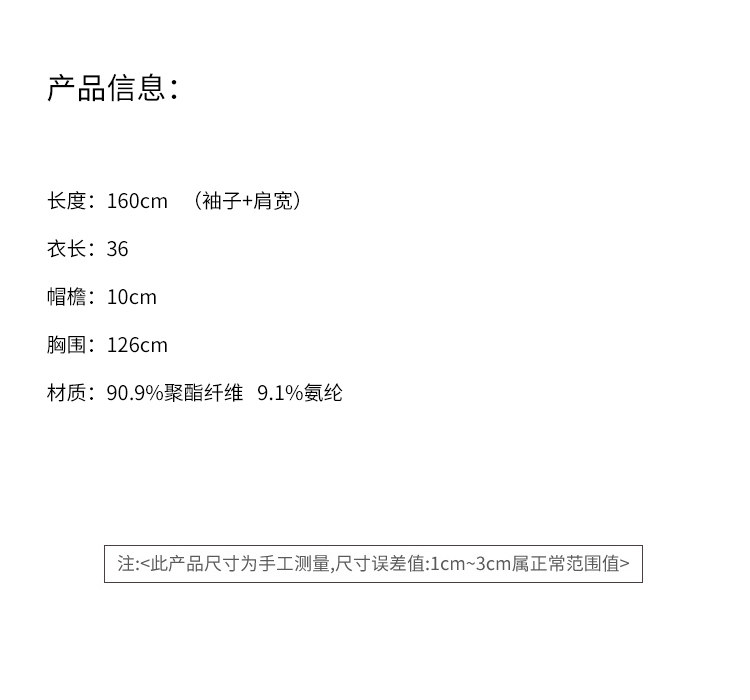 产品信息：

长度：160cm （袖子+肩宽）

衣长：36

帽檐：10cm

胸围：126cm

材质：90.9%聚酯纤维 9.1%氨纶

注:<此产品尺寸为手工测量,尺寸误差值:1cm~3cm属正常范围值>